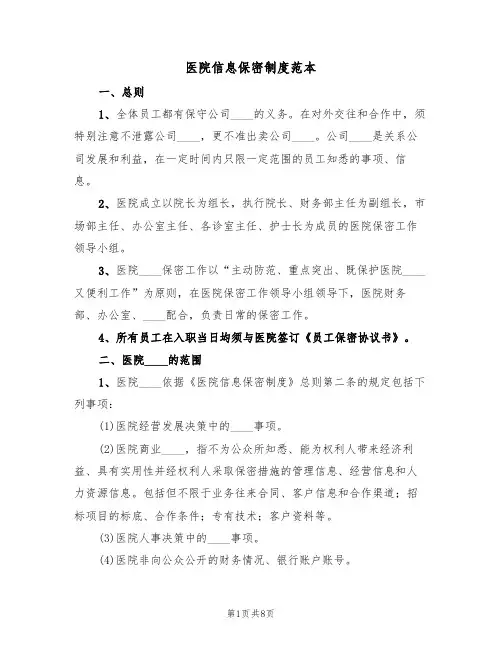 医院信息保密制度范本

一、总则

1、全体员工都有保守公司____的义务。在对外交往和合作中，须特别注意不泄露公司____，更不准出卖公司____。公司____是关系公司发展和利益，在一定时间内只限一定范围的员工知悉的事项、信息。

2、医院成立以院长为组长，执行院长、财务部主任为副组长，市场部主任、办公室主任、各诊室主任、护士长为成员的医院保密工作领导小组。

3、医院____保密工作以“主动防范、重点突出、既保护医院____又便利工作”为原则，在医院保密工作领导小组领导下，医院财务部、办公室、____配合，负责日常的保密工作。

4、所有员工在入职当日均须与医院签订《员工保密协议书》。

二、医院____的范围

1、医院____依据《医院信息保密制度》总则第二条的规定包括下列事项：

(1)医院经营发展决策中的____事项。

(2)医院商业____，指不为公众所知悉、能为权利人带来经济利益、具有实用性并经权利人采取保密措施的管理信息、经营信息和人力资源信息。包括但不限于业务往来合同、客户信息和合作渠道；招标项目的标底、合作条件；专有技术；客户资料等。

(3)医院人事决策中的____事项。

(4)医院非向公众公开的财务情况、银行账户账号。

第1页共8页